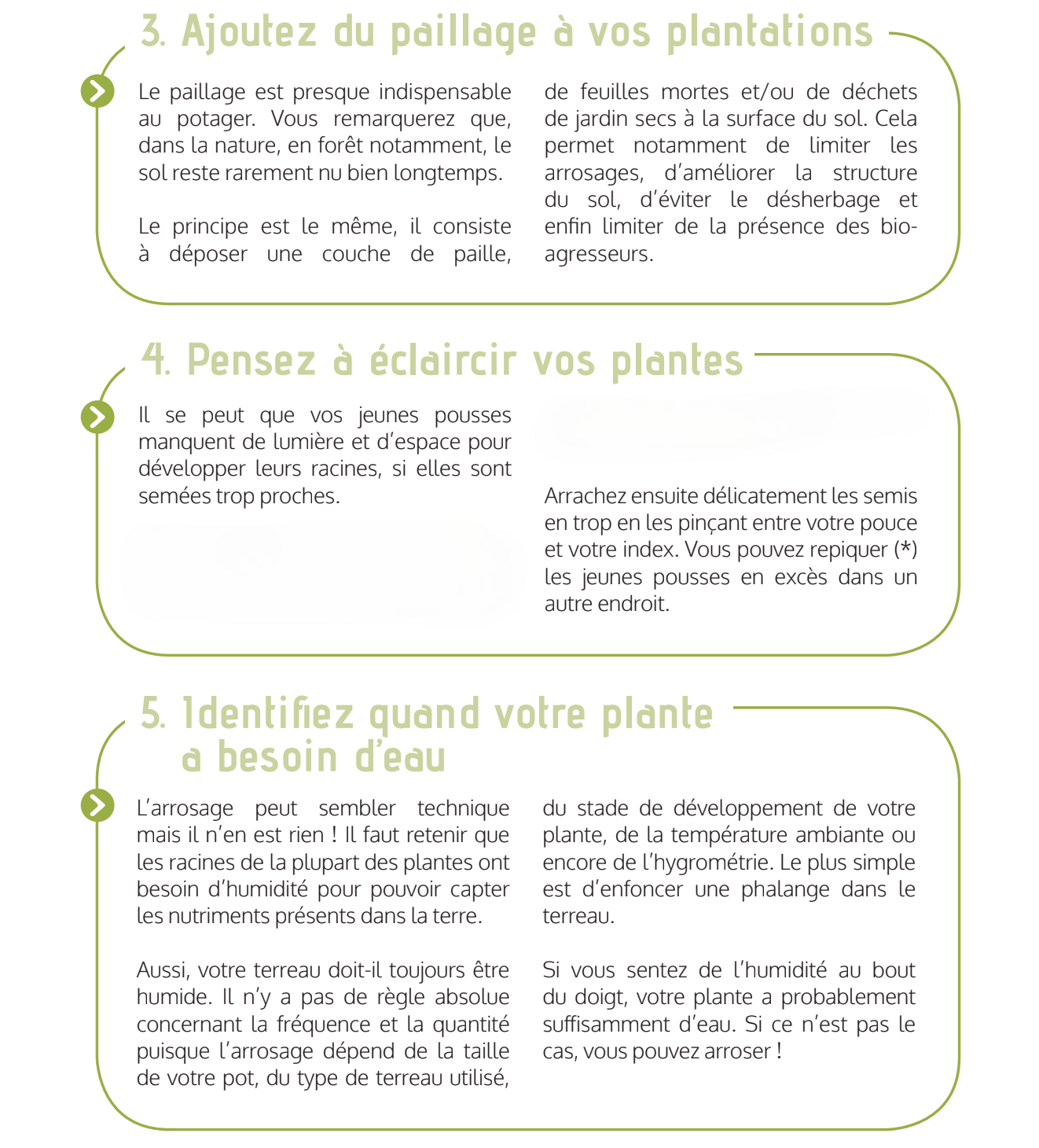 3. Ajoutez du paillage à vos plantations

Le paillage est presque indispensable au potager. Vous remarquerez que, dans la nature, en forêt notamment, le sol reste rarement nu bien longtemps.

Le principe est le même, il consiste à déposer une couche de paille, de feuilles mortes et/ou de déchets de jardin secs à la surface du sol. Cela permet notamment de limiter les arrosages, d'améliorer la structure du sol, d'éviter le désherbage et enfin limiter de la présence des bio-agresseurs.

4. Pensez à éclaircir vos plantes

Il se peut que vos jeunes pousses manquent de lumière et d'espace pour développer leurs racines, si elles sont semées trop proches.

Arrachez ensuite délicatement les semis en trop en les pinçant entre votre pouce et votre index. Vous pouvez repiquer (*) les jeunes pousses en excès dans un autre endroit.

5. Identifiez quand votre plante a besoin d'eau

L'arrosage peut sembler technique mais il n'en est rien ! Il faut retenir que les racines de la plupart des plantes ont besoin d'humidité pour pouvoir capter les nutriments présents dans la terre.

Aussi, votre terreau doit-il toujours être humide. Il n'y a pas de règle absolue concernant la fréquence et la quantité puisque l'arrosage dépend de la taille de votre pot, du type de terreau utilisé, du stade de développement de votre plante, de la température ambiante ou encore de l'hygrométrie. Le plus simple est d'enfoncer une phalange dans le terreau.

Si vous sentez de l'humidité au bout du doigt, votre plante a probablement suffisamment d'eau. Si ce n'est pas le cas, vous pouvez arroser !